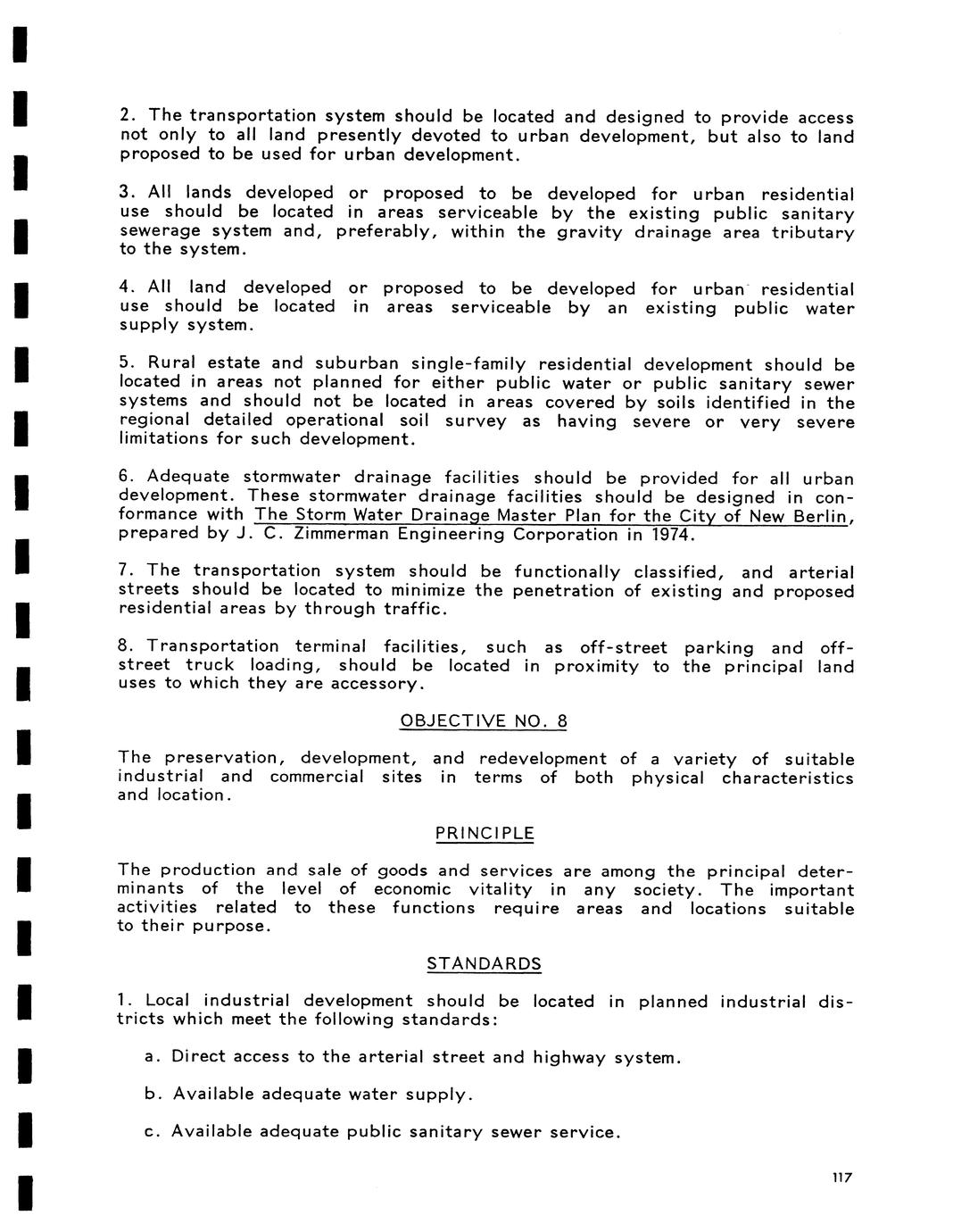 2. The transportation system should be located and designed to provide access not only to all land presently devoted to urban development, but also to land proposed to be used for urban development.

3. All lands developed or proposed to be developed for urban residential use should be located in areas serviceable by the existing public sanitary sewerage system and, preferably, within the gravity drainage area tributary to the system.

4. All land developed or proposed to be developed for urban residential use should be located in areas serviceable by an existing public water supply system.

5. Rural estate and suburban single-family residential development should be located in areas not planned for either public water or public sanitary sewer systems and should not be located in areas covered by soils identified in the regional detailed operational soil survey as having severe or very severe limitations for such development.

6. Adequate stormwater drainage facilities should be provided for all urban development. These stormwater drainage facilities should be designed in conformance with The Storm Water Drainage Master Plan for the City of New Berlin, prepared by J. C. Zimmerman Engineering Corporation in 1974.

7. The transportation system should be functionally classified, and arterial streets should be located to minimize the penetration of existing and proposed residential areas by through traffic.

8. Transportation terminal facilities, such as off-street parking and off-street truck loading, should be located in proximity to the principal land uses to which they are accessory.

OBJECTIVE NO. 8

The preservation, development, and redevelopment of a variety of suitable industrial and commercial sites in terms of both physical characteristics and location.

PRINCIPLE

The production and sale of goods and services are among the principal determinants of the level of economic vitality in any society. The important activities related to these functions require areas and locations suitable to their purpose.

STANDARDS

1. Local industrial development should be located in planned industrial districts which meet the following standards:

a. Direct access to the arterial street and highway system.

b. Available adequate water supply.

c. Available adequate public sanitary sewer service.

117